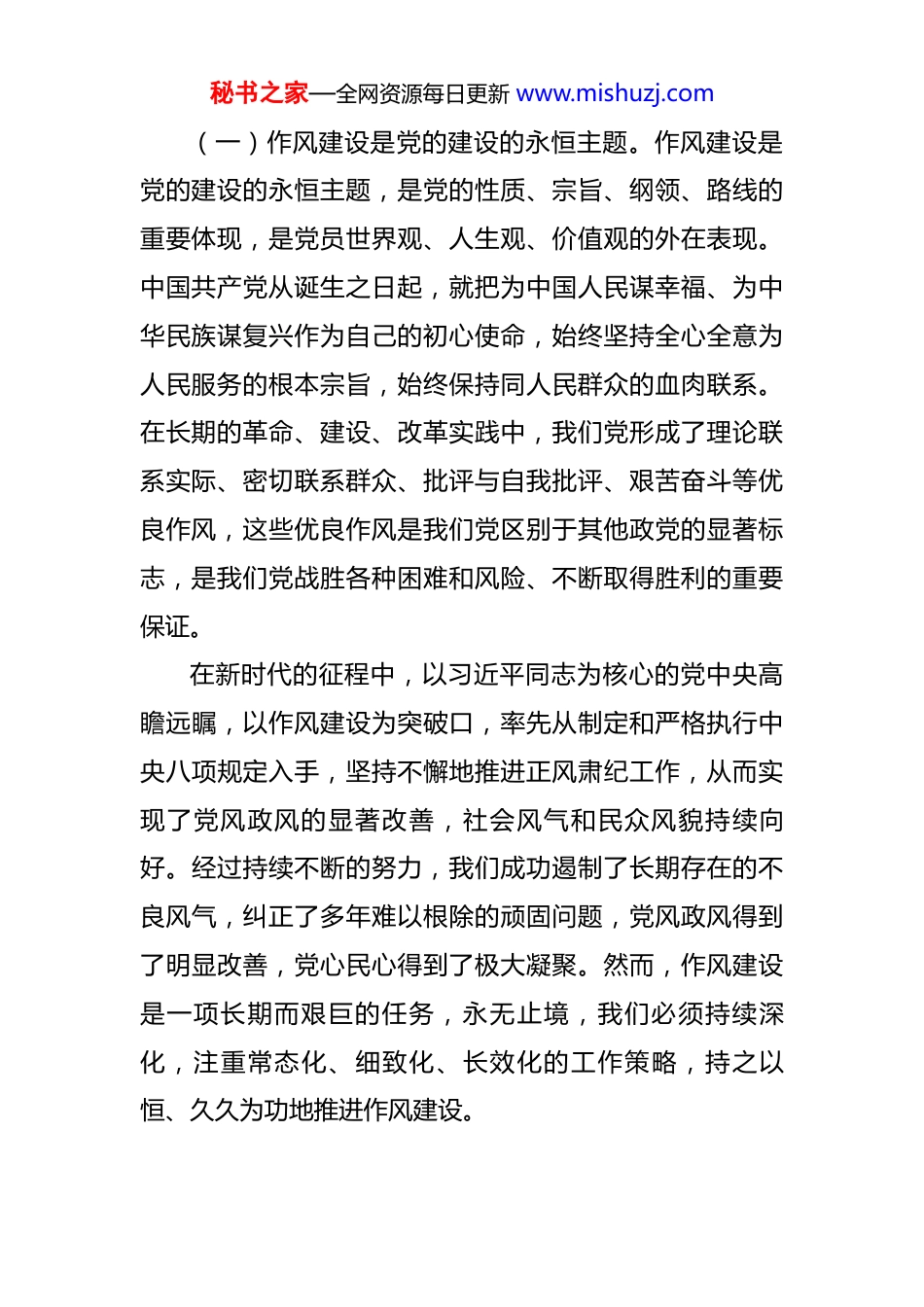 秘书之家—全网资源每日更新 www.mishuzj.com

（一）作风建设是党的建设的永恒主题。作风建设是党的建设的永恒主题，是党的性质、宗旨、纲领、路线的重要体现，是党员世界观、人生观、价值观的外在表现。中国共产党从诞生之日起，就把为中国人民谋幸福、为中华民族谋复兴作为自己的初心使命，始终坚持全心全意为人民服务的根本宗旨，始终保持同人民群众的血肉联系。在长期的革命、建设、改革实践中，我们党形成了理论联系实际、密切联系群众、批评与自我批评、艰苦奋斗等优良作风，这些优良作风是我们党区别于其他政党的显著标志，是我们党战胜各种困难和风险、不断取得胜利的重要保证。

在新时代的征程中，以习近平同志为核心的党中央高瞻远瞩，以作风建设为突破口，率先从制定和严格执行中央八项规定入手，坚持不懈地推进正风肃纪工作，从而实现了党风政风的显著改善，社会风气和民众风貌持续向好。经过持续不断的努力，我们成功遏制了长期存在的不良风气，纠正了多年难以根除的顽固问题，党风政风得到了明显改善，党心民心得到了极大凝聚。然而，作风建设是一项长期而艰巨的任务，永无止境，我们必须持续深化，注重常态化、细致化、长效化的工作策略，持之以恒、久久为功地推进作风建设。